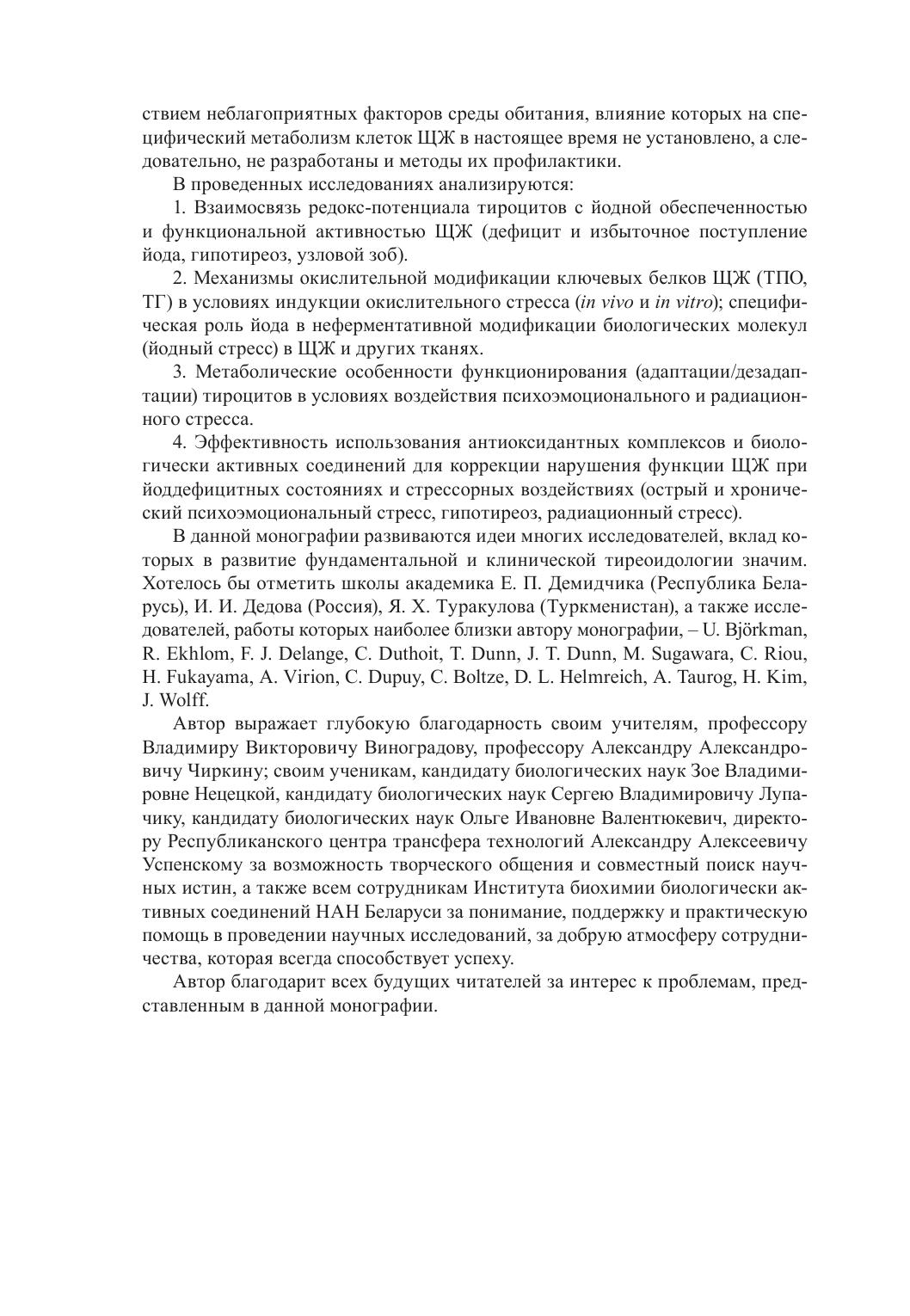 ствием неблагоприятных факторов среды обитания, влияние которых на специфический метаболизм клеток ЩЖ в настоящее время не установлено, а следовательно, не разработаны и методы их профилактики.

В проведенных исследованиях анализируются:

1. Взаимосвязь редокс-потенциала тироцитов с йодной обеспеченностью и функциональной активностью ЩЖ (дефицит и избыточное поступление йода, гипотиреоз, узловой зоб).

2. Механизмы окислительной модификации ключевых белков ЩЖ (ТПО, ТГ) в условиях индукции окислительного стресса (in vivo и in vitro); специфическая роль йода в неферментативной модификации биологических молекул (йодный стресс) в ЩЖ и других тканях.

3. Метаболические особенности функционирования (адаптации/дезадаптации) тироцитов в условиях воздействия психоэмоционального и радиационного стресса.

4. Эффективность использования антиоксидантных комплексов и биологически активных соединений для коррекции нарушения функции ЩЖ при йоддефицитных состояниях и стрессорных воздействиях (острый и хронический психоэмоциональный стресс, гипотиреоз, радиационный стресс).

В данной монографии развиваются идеи многих исследователей, вклад которых в развитие фундаментальной и клинической тиреоидологии значим. Хотелось бы отметить школы академика Е. П. Демидчика (Республика Беларусь), И. И. Дедова (Россия), Я. Х. Туракулова (Туркменистан), а также исследователей, работы которых наиболее близки автору монографии, – U. Björkman, R. Ekhlom, F. J. Delange, C. Duthoit, T. Dunn, J. T. Dunn, M. Sugawara, C. Riou, H. Fukayama, A. Virion, C. Dupuy, C. Boltze, D. L. Helmreich, A. Taurog, H. Kim, J. Wolff.

Автор выражает глубокую благодарность своим учителям, профессору Владимиру Викторовичу Виноградову, профессору Александру Александровичу Чиркину; своим ученикам, кандидату биологических наук Зое Владимировне Нецецкой, кандидату биологических наук Сергею Владимировичу Лупачику, кандидату биологических наук Ольге Ивановне Валентюкевич, директору Республиканского центра трансфера технологий Александру Алексеевичу Успенскому за возможность творческого общения и совместный поиск научных истин, а также всем сотрудникам Института биохимии биологически активных соединений НАН Беларуси за понимание, поддержку и практическую помощь в проведении научных исследований, за добрую атмосферу сотрудничества, которая всегда способствует успеху.

Автор благодарит всех будущих читателей за интерес к проблемам, представленным в данной монографии.